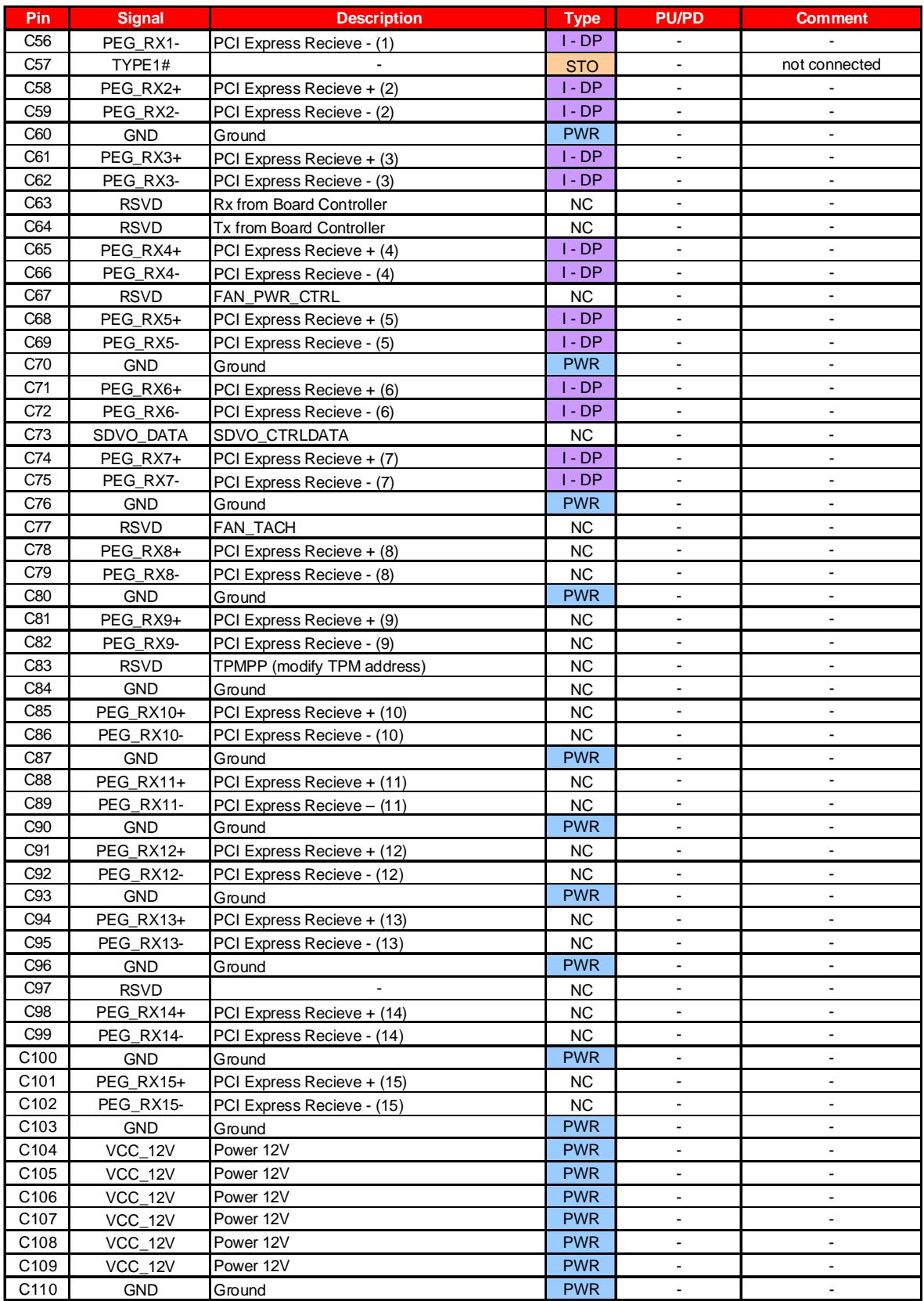 | Pin | Signal | Description | Type | PU/PD | Comment |
|---|---|---|---|---|---|
| C56 | PEG_RX1- | PCI Express Recieve - (1) | I - DP | - | - |
| C57 | TYPE1# | - | STO | - | not connected |
| C58 | PEG_RX2+ | PCI Express Recieve + (2) | I - DP | - | - |
| C59 | PEG_RX2- | PCI Express Recieve - (2) | I - DP | - | - |
| C60 | GND | Ground | PWR | - | - |
| C61 | PEG_RX3+ | PCI Express Recieve + (3) | I - DP | - | - |
| C62 | PEG_RX3- | PCI Express Recieve - (3) | I - DP | - | - |
| C63 | RSVD | Rx from Board Controller | NC | - | - |
| C64 | RSVD | Tx from Board Controller | NC | - | - |
| C65 | PEG_RX4+ | PCI Express Recieve + (4) | I - DP | - | - |
| C66 | PEG_RX4- | PCI Express Recieve - (4) | I - DP | - | - |
| C67 | RSVD | FAN_PWR_CTRL | NC | - | - |
| C68 | PEG_RX5+ | PCI Express Recieve + (5) | I - DP | - | - |
| C69 | PEG_RX5- | PCI Express Recieve - (5) | I - DP | - | - |
| C70 | GND | Ground | PWR | - | - |
| C71 | PEG_RX6+ | PCI Express Recieve + (6) | I - DP | - | - |
| C72 | PEG_RX6- | PCI Express Recieve - (6) | I - DP | - | - |
| C73 | SDVO_DATA | SDVO_CTRLDATA | NC | - | - |
| C74 | PEG_RX7+ | PCI Express Recieve + (7) | I - DP | - | - |
| C75 | PEG_RX7- | PCI Express Recieve - (7) | I - DP | - | - |
| C76 | GND | Ground | PWR | - | - |
| C77 | RSVD | FAN_TACH | NC | - | - |
| C78 | PEG_RX8+ | PCI Express Recieve + (8) | NC | - | - |
| C79 | PEG_RX8- | PCI Express Recieve - (8) | NC | - | - |
| C80 | GND | Ground | PWR | - | - |
| C81 | PEG_RX9+ | PCI Express Recieve + (9) | NC | - | - |
| C82 | PEG_RX9- | PCI Express Recieve - (9) | NC | - | - |
| C83 | RSVD | TPMPP (modify TPM address) | NC | - | - |
| C84 | GND | Ground | NC | - | - |
| C85 | PEG_RX10+ | PCI Express Recieve + (10) | NC | - | - |
| C86 | PEG_RX10- | PCI Express Recieve - (10) | NC | - | - |
| C87 | GND | Ground | PWR | - | - |
| C88 | PEG_RX11+ | PCI Express Recieve + (11) | NC | - | - |
| C89 | PEG_RX11- | PCI Express Recieve – (11) | NC | - | - |
| C90 | GND | Ground | PWR | - | - |
| C91 | PEG_RX12+ | PCI Express Recieve + (12) | NC | - | - |
| C92 | PEG_RX12- | PCI Express Recieve - (12) | NC | - | - |
| C93 | GND | Ground | PWR | - | - |
| C94 | PEG_RX13+ | PCI Express Recieve + (13) | NC | - | - |
| C95 | PEG_RX13- | PCI Express Recieve - (13) | NC | - | - |
| C96 | GND | Ground | PWR | - | - |
| C97 | RSVD | - | NC | - | - |
| C98 | PEG_RX14+ | PCI Express Recieve + (14) | NC | - | - |
| C99 | PEG_RX14- | PCI Express Recieve - (14) | NC | - | - |
| C100 | GND | Ground | PWR | - | - |
| C101 | PEG_RX15+ | PCI Express Recieve + (15) | NC | - | - |
| C102 | PEG_RX15- | PCI Express Recieve - (15) | NC | - | - |
| C103 | GND | Ground | PWR | - | - |
| C104 | VCC_12V | Power 12V | PWR | - | - |
| C105 | VCC_12V | Power 12V | PWR | - | - |
| C106 | VCC_12V | Power 12V | PWR | - | - |
| C107 | VCC_12V | Power 12V | PWR | - | - |
| C108 | VCC_12V | Power 12V | PWR | - | - |
| C109 | VCC_12V | Power 12V | PWR | - | - |
| C110 | GND | Ground | PWR | - | - |